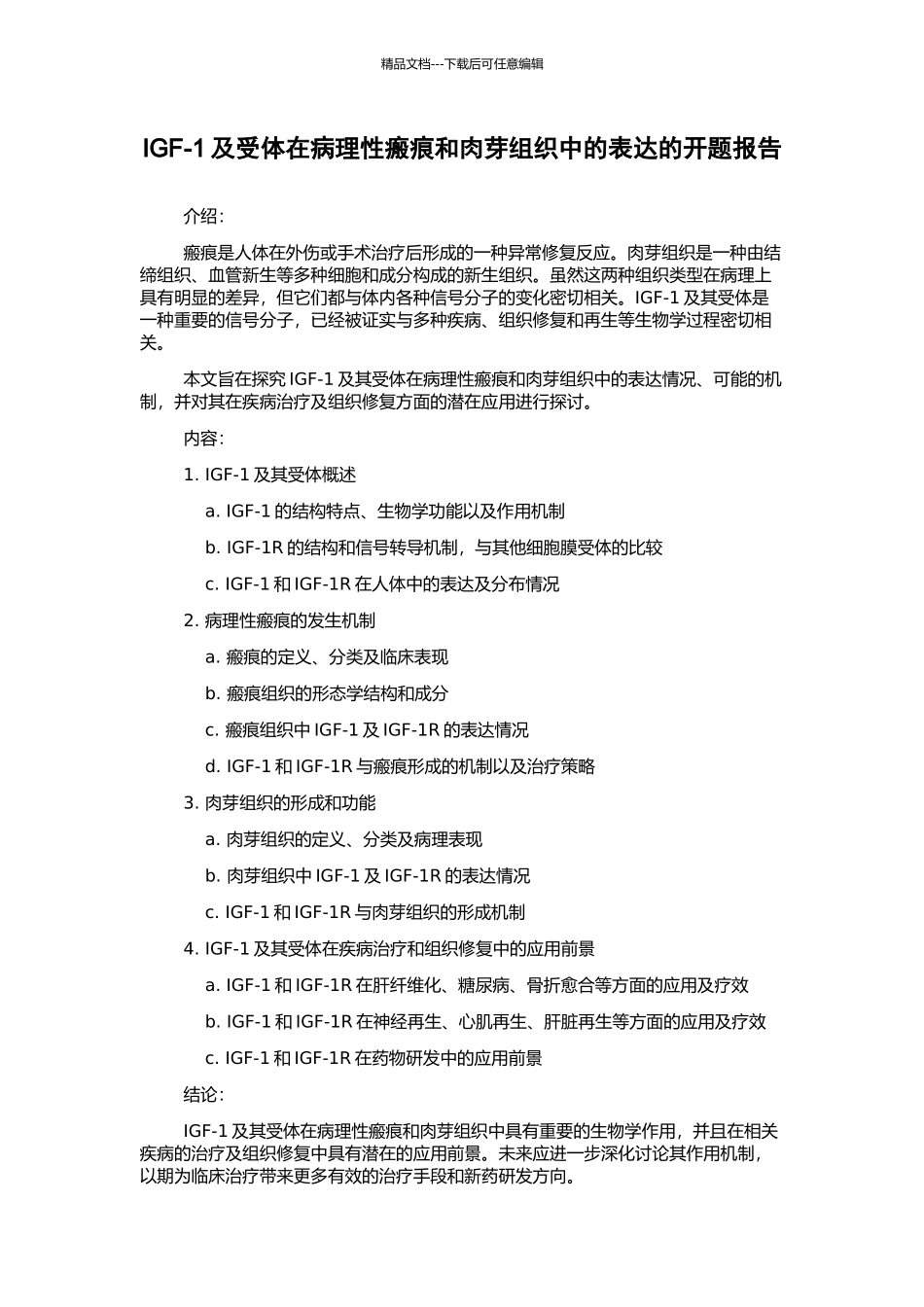 精品文档---下载后可任意编辑

IGF-1 及受体在病理性瘢痕和肉芽组织中的表达的开题报告

介绍：

瘢痕是人体在外伤或手术治疗后形成的一种异常修复反应。肉芽组织是一种由结缔组织、血管新生等多种细胞和成分构成的新生组织。虽然这两种组织类型在病理上具有明显的差异，但它们都与体内各种信号分子的变化密切相关。IGF-1 及其受体是一种重要的信号分子，已经被证实与多种疾病、组织修复和再生等生物学过程密切相关。

本文旨在探究 IGF-1 及其受体在病理性瘢痕和肉芽组织中的表达情况、可能的机制，并对其在疾病治疗及组织修复方面的潜在应用进行探讨。

内容：

1. IGF-1 及其受体概述

a. IGF-1 的结构特点、生物学功能以及作用机制

b. IGF-1R 的结构和信号转导机制，与其他细胞膜受体的比较

c. IGF-1 和 IGF-1R 在人体中的表达及分布情况

2. 病理性瘢痕的发生机制

a. 瘢痕的定义、分类及临床表现

b. 瘢痕组织的形态学结构和成分

c. 瘢痕组织中 IGF-1 及 IGF-1R 的表达情况

d. IGF-1 和 IGF-1R 与瘢痕形成的机制以及治疗策略

3. 肉芽组织的形成和功能

a. 肉芽组织的定义、分类及病理表现

b. 肉芽组织中 IGF-1 及 IGF-1R 的表达情况

c. IGF-1 和 IGF-1R 与肉芽组织的形成机制

4. IGF-1 及其受体在疾病治疗和组织修复中的应用前景

a. IGF-1 和 IGF-1R 在肝纤维化、糖尿病、骨折愈合等方面的应用及疗效

b. IGF-1 和 IGF-1R 在神经再生、心肌再生、肝脏再生等方面的应用及疗效

c. IGF-1 和 IGF-1R 在药物研发中的应用前景

结论：

IGF-1 及其受体在病理性瘢痕和肉芽组织中具有重要的生物学作用，并且在相关疾病的治疗及组织修复中具有潜在的应用前景。未来应进一步深化讨论其作用机制，以期为临床治疗带来更多有效的治疗手段和新药研发方向。